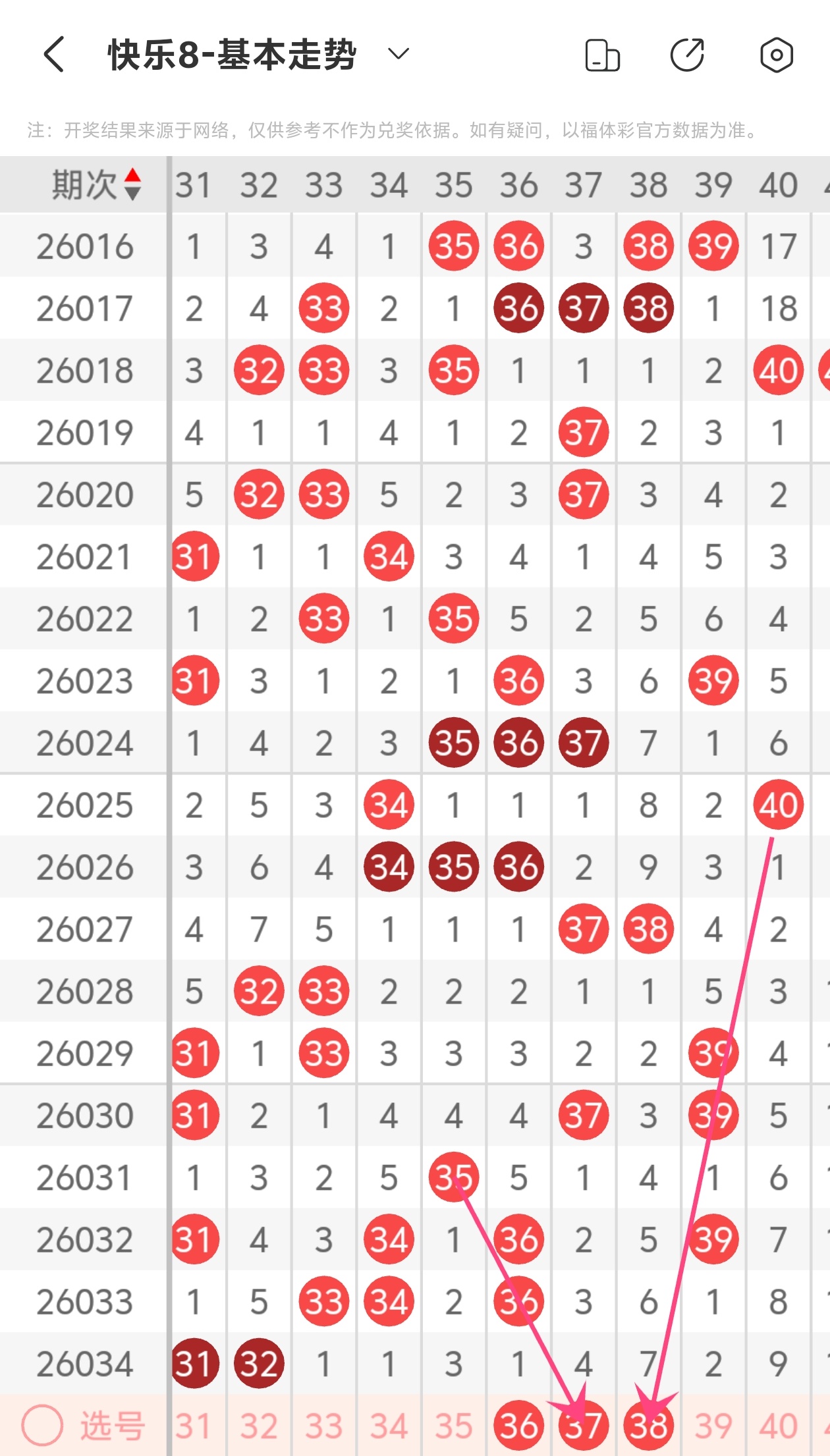 快乐8-基本走势

注：开奖结果来源于网络，仅供参考不作为兑奖依据。如有疑问，以福体彩官方数据为准。

| 期次 | 31 | 32 | 33 | 34 | 35 | 36 | 37 | 38 | 39 | 40 |
|---|---|---|---|---|---|---|---|---|---|---|
| 26016 | 1 | 3 | 4 | 1 | 35 | 36 | 3 | 38 | 39 | 17 |
| 26017 | 2 | 4 | 33 | 2 | 1 | 36 | 37 | 38 | 1 | 18 |
| 26018 | 3 | 32 | 33 | 3 | 35 | 1 | 1 | 1 | 2 | 40 |
| 26019 | 4 | 1 | 1 | 4 | 1 | 2 | 37 | 2 | 3 | 1 |
| 26020 | 5 | 32 | 33 | 5 | 2 | 3 | 37 | 3 | 4 | 2 |
| 26021 | 31 | 1 | 1 | 34 | 3 | 4 | 1 | 4 | 5 | 3 |
| 26022 | 1 | 2 | 33 | 1 | 35 | 5 | 2 | 5 | 6 | 4 |
| 26023 | 31 | 3 | 1 | 2 | 1 | 36 | 3 | 6 | 39 | 5 |
| 26024 | 1 | 4 | 2 | 3 | 35 | 36 | 37 | 7 | 1 | 6 |
| 26025 | 2 | 5 | 3 | 34 | 1 | 1 | 1 | 8 | 2 | 40 |
| 26026 | 3 | 6 | 4 | 34 | 35 | 36 | 2 | 9 | 3 | 1 |
| 26027 | 4 | 7 | 5 | 1 | 1 | 1 | 37 | 38 | 4 | 2 |
| 26028 | 5 | 32 | 33 | 2 | 2 | 2 | 1 | 1 | 5 | 3 |
| 26029 | 31 | 1 | 33 | 3 | 3 | 3 | 2 | 2 | 39 | 4 |
| 26030 | 31 | 2 | 1 | 4 | 4 | 4 | 37 | 3 | 39 | 5 |
| 26031 | 1 | 3 | 2 | 5 | 35 | 5 | 1 | 4 | 1 | 6 |
| 26032 | 31 | 4 | 3 | 34 | 1 | 36 | 2 | 5 | 39 | 7 |
| 26033 | 1 | 5 | 33 | 34 | 2 | 36 | 3 | 6 | 1 | 8 |
| 26034 | 31 | 32 | 1 | 1 | 3 | 1 | 4 | 7 | 2 | 9 |
| 选号 | 31 | 32 | 33 | 34 | 35 | 36 | 37 | 38 | 39 | 40 |